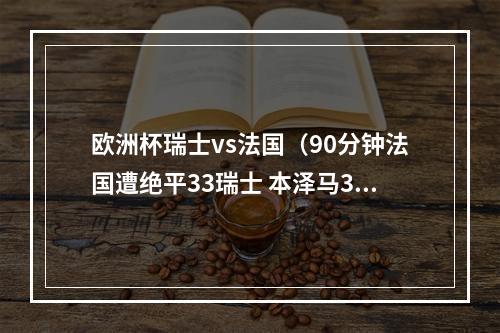 欧洲杯瑞士vs法国（90分钟法国遭绝平33瑞士 本泽马3...